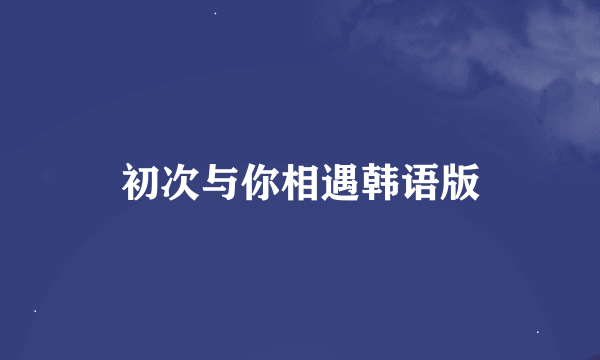 初次与你相遇韩语版